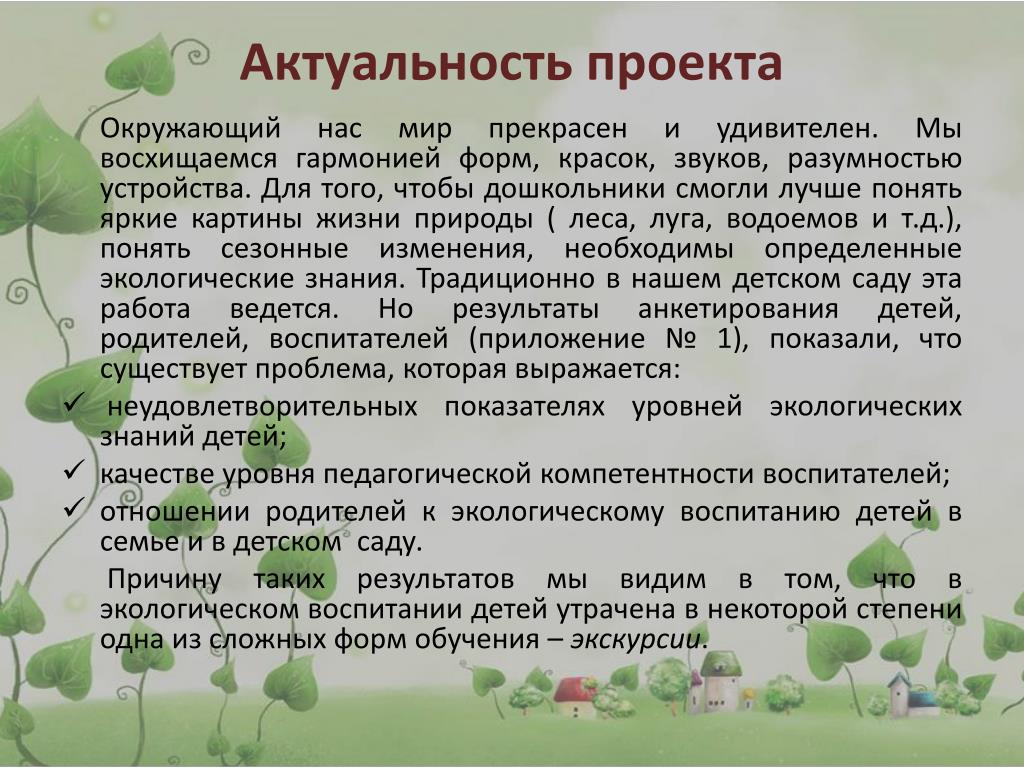 Актуальность проекта

Окружающий нас мир прекрасен и удивителен. Мы восхищаемся гармонией форм, красок, звуков, разумностью устройства. Для того, чтобы дошкольники смогли лучше понять яркие картины жизни природы ( леса, луга, водоемов и т.д.), понять сезонные изменения, необходимы определенные экологические знания. Традиционно в нашем детском саду эта работа ведется. Но результаты анкетирования детей, родителей, воспитателей (приложение № 1), показали, что существует проблема, которая выражается:

✓ неудовлетворительных показателях уровней экологических знаний детей;
✓ качестве уровня педагогической компетентности воспитателей;
✓ отношении родителей к экологическому воспитанию детей в семье и в детском саду.

Причину таких результатов мы видим в том, что в экологическом воспитании детей утрачена в некоторой степени одна из сложных форм обучения – экскурсии.